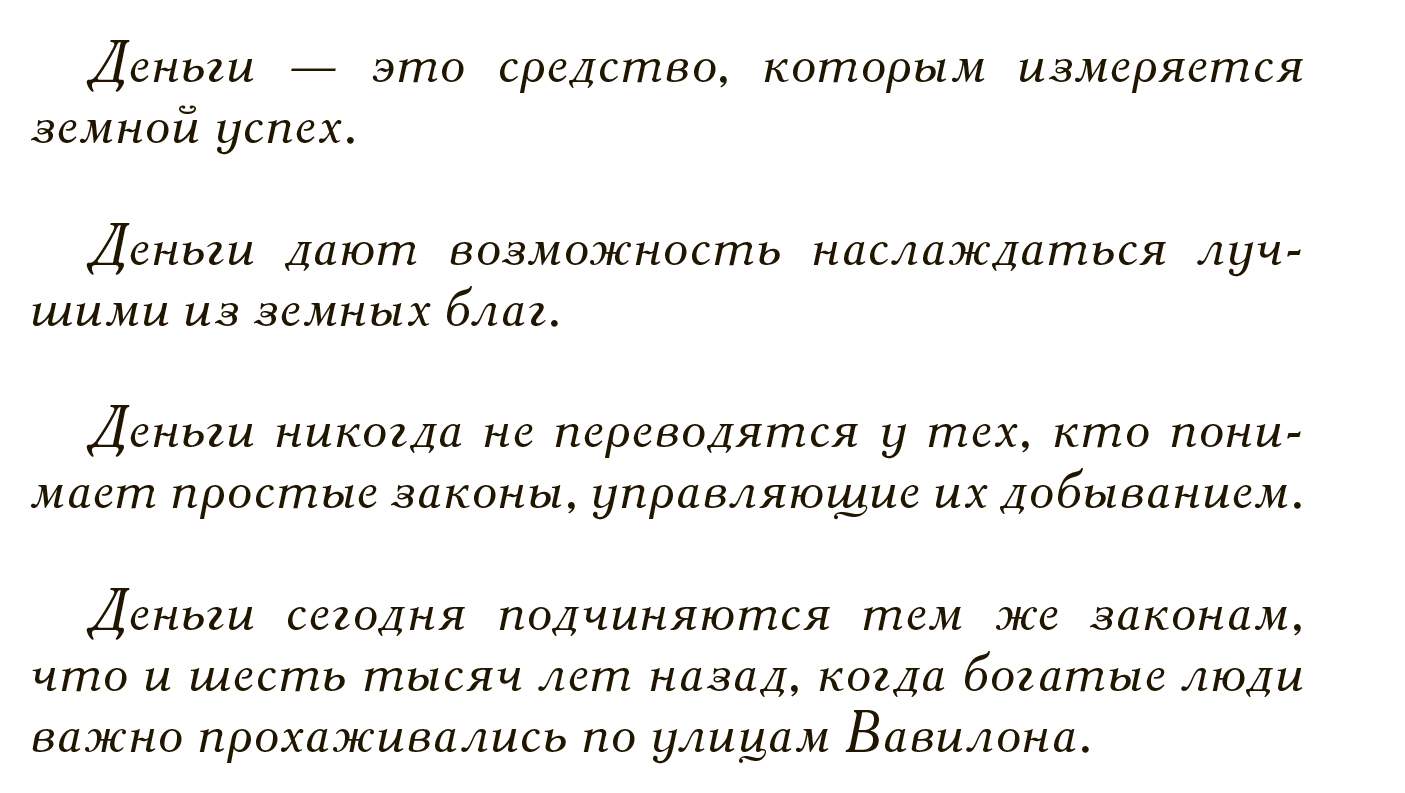 Деньги — это средство, которым измеряется земной успех.

Деньги дают возможность наслаждаться лучшими из земных благ.

Деньги никогда не переводятся у тех, кто понимает простые законы, управляющие их добыванием.

Деньги сегодня подчиняются тем же законам, что и шесть тысяч лет назад, когда богатые люди важно прохаживались по улицам Вавилона.